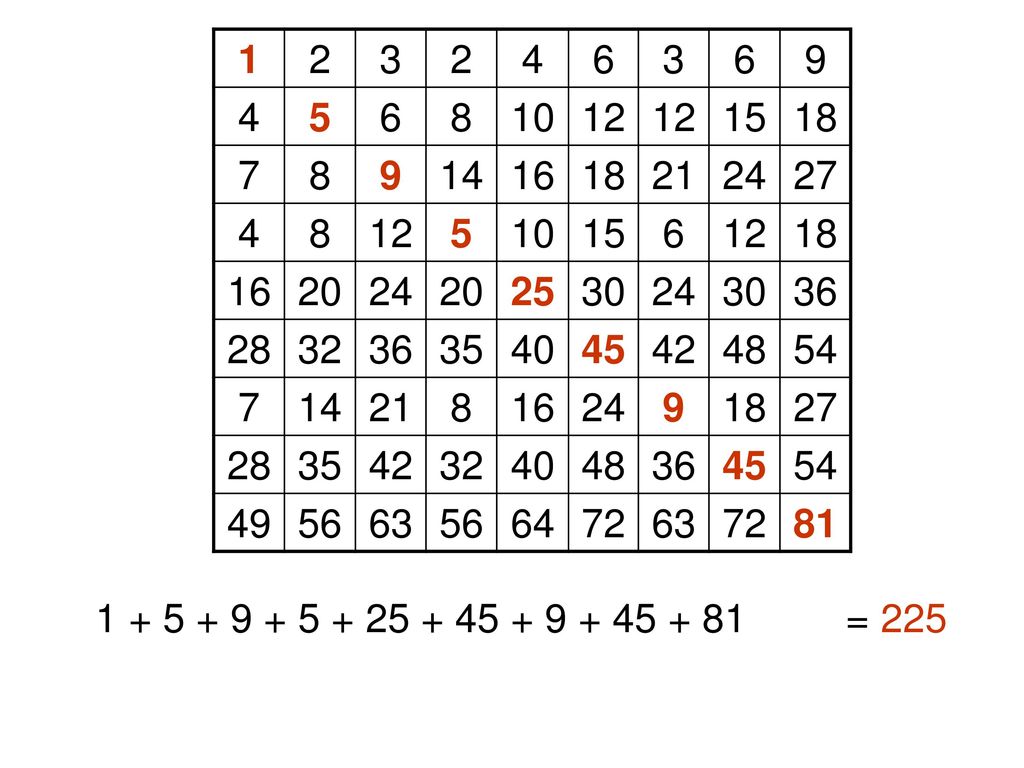 | 1 | 2 | 3 | 2 | 4 | 6 | 3 | 6 | 9 |
|---|---|---|---|---|---|---|---|---|
| 4 | 5 | 6 | 8 | 10 | 12 | 12 | 15 | 18 |
| 7 | 8 | 9 | 14 | 16 | 18 | 21 | 24 | 27 |
| 4 | 8 | 12 | 5 | 10 | 15 | 6 | 12 | 18 |
| 16 | 20 | 24 | 20 | 25 | 30 | 24 | 30 | 36 |
| 28 | 32 | 36 | 35 | 40 | 45 | 42 | 48 | 54 |
| 7 | 14 | 21 | 8 | 16 | 24 | 9 | 18 | 27 |
| 28 | 35 | 42 | 32 | 40 | 48 | 36 | 45 | 54 |
| 49 | 56 | 63 | 56 | 64 | 72 | 63 | 72 | 81 |

1 + 5 + 9 + 5 + 25 + 45 + 9 + 45 + 81 = 225